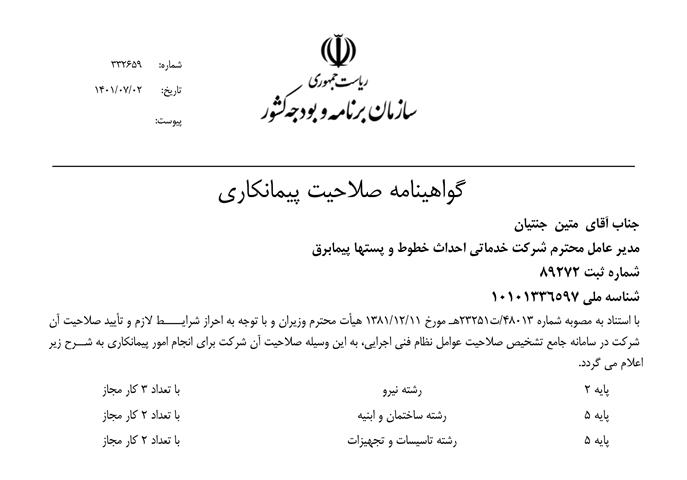 ریاست جمهوری
سازمان برنامه و بودجه کشور

شماره: ۳۳۲۶۵۹
تاریخ: ۱۴۰۱/۰۷/۰۲
پیوست:

گواهینامه صلاحیت پیمانکاری

جناب آقای متین جنتیان

مدیر عامل محترم شرکت خدماتی احداث خطوط و پستها پیمابرق

شماره ثبت ۸۹۲۷۲

شناسه ملی ۱۰۱۰۱۳۳۶۵۹۷

با استناد به مصوبه شماره ۴۸۰۱۳/ت۲۳۲۵۱هـ مورخ ۱۳۸۱/۱۲/۱۱ هیأت محترم وزیران و با توجه به احراز شرایط لازم و تأیید صلاحیت آن شرکت در سامانه جامع تشخیص صلاحیت عوامل نظام فنی اجرایی، به این وسیله صلاحیت آن شرکت برای انجام امور پیمانکاری به شرح زیر اعلام می گردد.

| پایه ۲ | رشته نیرو | با تعداد ۳ کار مجاز |
|---|---|---|
| پایه ۵ | رشته ساختمان و ابنیه | با تعداد ۲ کار مجاز |
| پایه ۵ | رشته تاسیسات و تجهیزات | با تعداد ۲ کار مجاز |